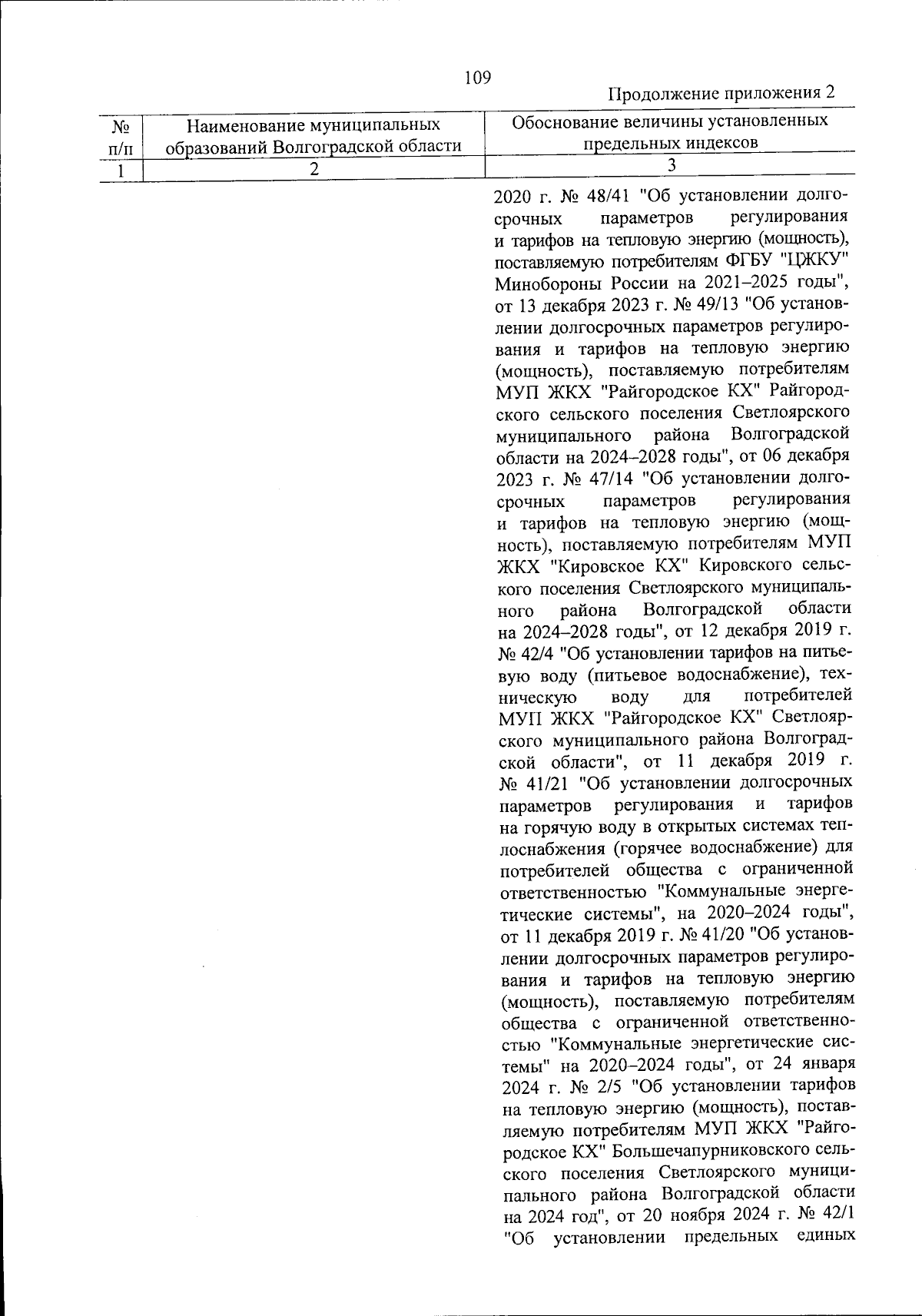 109

Продолжение приложения 2

| № п/п | Наименование муниципальных образований Волгоградской области | Обоснование величины установленных предельных индексов |
|---|---|---|
| 1 | 2 | 3 |
| | | 2020 г. № 48/41 "Об установлении долгосрочных параметров регулирования и тарифов на тепловую энергию (мощность), поставляемую потребителям ФГБУ "ЦЖКУ" Минобороны России на 2021–2025 годы", от 13 декабря 2023 г. № 49/13 "Об установлении долгосрочных параметров регулирования и тарифов на тепловую энергию (мощность), поставляемую потребителям МУП ЖКХ "Райгородское КХ" Райгородского сельского поселения Светлоярского муниципального района Волгоградской области на 2024–2028 годы", от 06 декабря 2023 г. № 47/14 "Об установлении долгосрочных параметров регулирования и тарифов на тепловую энергию (мощность), поставляемую потребителям МУП ЖКХ "Кировское КХ" Кировского сельского поселения Светлоярского муниципального района Волгоградской области на 2024–2028 годы", от 12 декабря 2019 г. № 42/4 "Об установлении тарифов на питьевую воду (питьевое водоснабжение), техническую воду для потребителей МУП ЖКХ "Райгородское КХ" Светлоярского муниципального района Волгоградской области", от 11 декабря 2019 г. № 41/21 "Об установлении долгосрочных параметров регулирования и тарифов на горячую воду в открытых системах теплоснабжения (горячее водоснабжение) для потребителей общества с ограниченной ответственностью "Коммунальные энергетические системы", на 2020–2024 годы", от 11 декабря 2019 г. № 41/20 "Об установлении долгосрочных параметров регулирования и тарифов на тепловую энергию (мощность), поставляемую потребителям общества с ограниченной ответственностью "Коммунальные энергетические системы" на 2020–2024 годы", от 24 января 2024 г. № 2/5 "Об установлении тарифов на тепловую энергию (мощность), поставляемую потребителям МУП ЖКХ "Райгородское КХ" Большечапурниковского сельского поселения Светлоярского муниципального района Волгоградской области на 2024 год", от 20 ноября 2024 г. № 42/1 "Об установлении предельных единых |